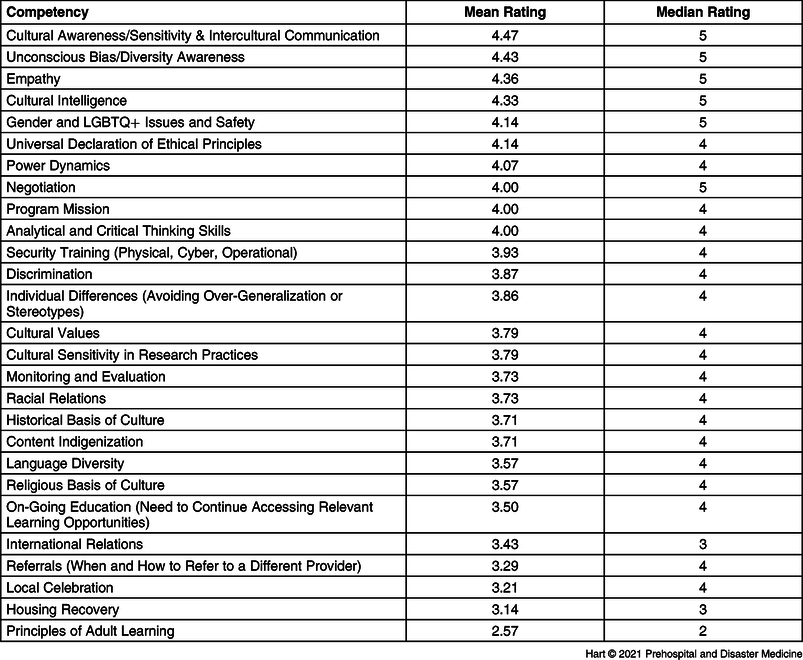 | Competency | Mean Rating | Median Rating |
|---|---|---|
| Cultural Awareness/Sensitivity & Intercultural Communication | 4.47 | 5 |
| Unconscious Bias/Diversity Awareness | 4.43 | 5 |
| Empathy | 4.36 | 5 |
| Cultural Intelligence | 4.33 | 5 |
| Gender and LGBTQ+ Issues and Safety | 4.14 | 5 |
| Universal Declaration of Ethical Principles | 4.14 | 4 |
| Power Dynamics | 4.07 | 4 |
| Negotiation | 4.00 | 5 |
| Program Mission | 4.00 | 4 |
| Analytical and Critical Thinking Skills | 4.00 | 4 |
| Security Training (Physical, Cyber, Operational) | 3.93 | 4 |
| Discrimination | 3.87 | 4 |
| Individual Differences (Avoiding Over-Generalization or Stereotypes) | 3.86 | 4 |
| Cultural Values | 3.79 | 4 |
| Cultural Sensitivity in Research Practices | 3.79 | 4 |
| Monitoring and Evaluation | 3.73 | 4 |
| Racial Relations | 3.73 | 4 |
| Historical Basis of Culture | 3.71 | 4 |
| Content Indigenization | 3.71 | 4 |
| Language Diversity | 3.57 | 4 |
| Religious Basis of Culture | 3.57 | 4 |
| On-Going Education (Need to Continue Accessing Relevant Learning Opportunities) | 3.50 | 4 |
| International Relations | 3.43 | 3 |
| Referrals (When and How to Refer to a Different Provider) | 3.29 | 4 |
| Local Celebration | 3.21 | 4 |
| Housing Recovery | 3.14 | 3 |
| Principles of Adult Learning | 2.57 | 2 |

Hart © 2021 Prehospital and Disaster Medicine